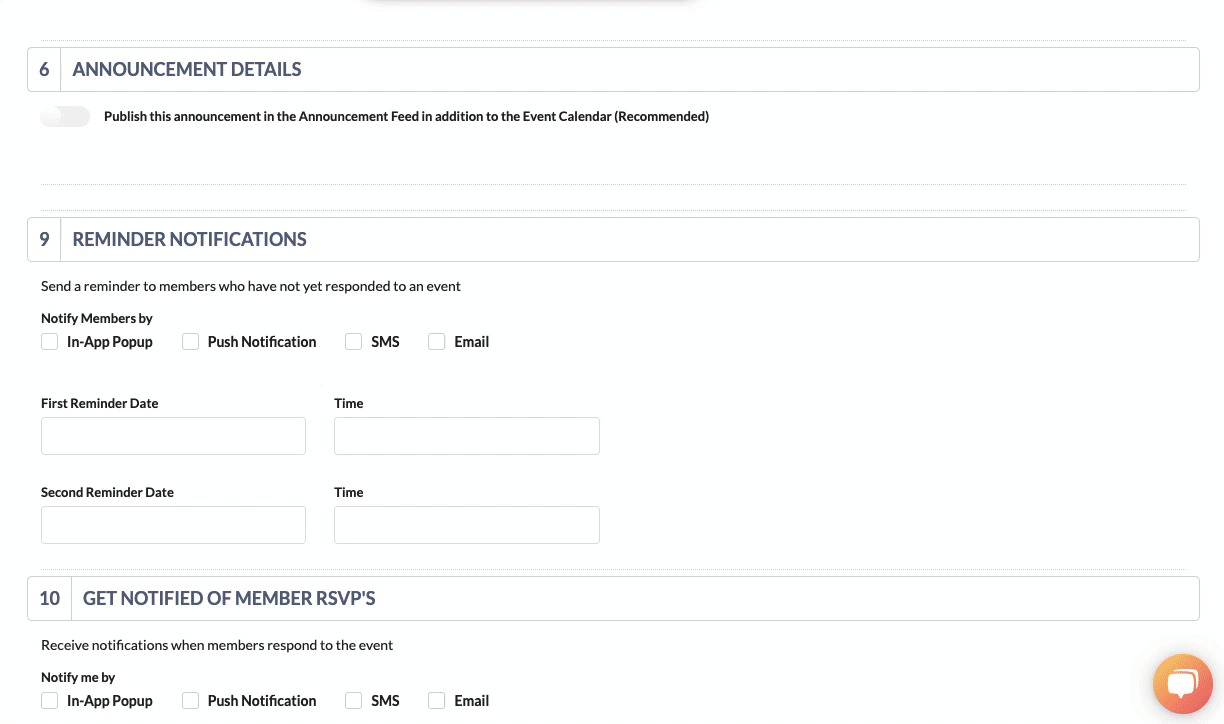 6 ANNOUNCEMENT DETAILS

Publish this announcement in the Announcement Feed in addition to the Event Calendar (Recommended)

9 REMINDER NOTIFICATIONS

Send a reminder to members who have not yet responded to an event

Notify Members by

In-App Popup Push Notification SMS Email

First Reminder Date

Time

Second Reminder Date

Time

10 GET NOTIFIED OF MEMBER RSVP'S

Receive notifications when members respond to the event

Notify me by

In-App Popup Push Notification SMS Email